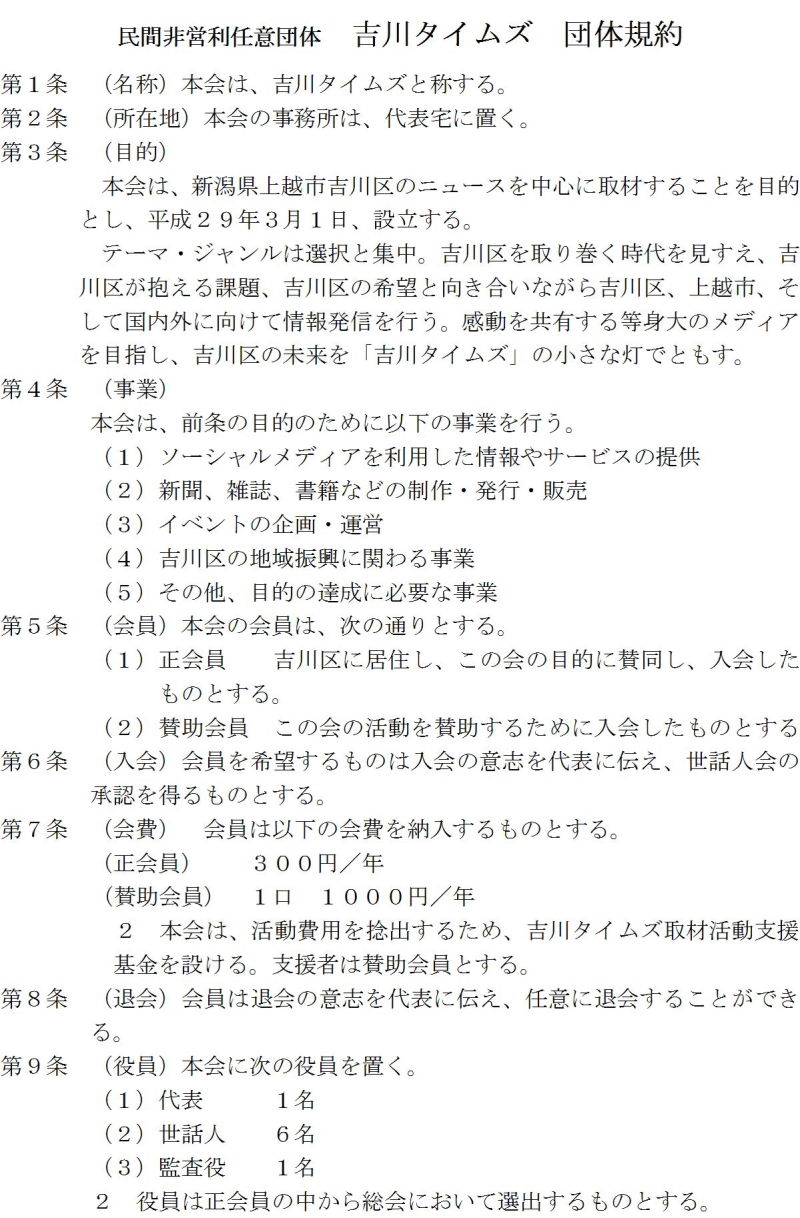 民間非営利任意団体　吉川タイムズ　団体規約

第１条　（名称）本会は、吉川タイムズと称する。

第２条　（所在地）本会の事務所は、代表宅に置く。

第３条　（目的）

本会は、新潟県上越市吉川区のニュースを中心に取材することを目的とし、平成２９年３月１日、設立する。

テーマ・ジャンルは選択と集中。吉川区を取り巻く時代を見すえ、吉川区が抱える課題、吉川区の希望と向き合いながら吉川区、上越市、そして国内外に向けて情報発信を行う。感動を共有する等身大のメディアを目指し、吉川区の未来を「吉川タイムズ」の小さな灯でともす。

第４条　（事業）

本会は、前条の目的のために以下の事業を行う。

（１）ソーシャルメディアを利用した情報やサービスの提供

（２）新聞、雑誌、書籍などの制作・発行・販売

（３）イベントの企画・運営

（４）吉川区の地域振興に関わる事業

（５）その他、目的の達成に必要な事業

第５条　（会員）本会の会員は、次の通りとする。

（１）正会員　　吉川区に居住し、この会の目的に賛同し、入会したものとする。

（２）賛助会員　この会の活動を賛助するために入会したものとする

第６条　（入会）会員を希望するものは入会の意志を代表に伝え、世話人会の承認を得るものとする。

第７条　（会費）　会員は以下の会費を納入するものとする。

（正会員）　　３００円／年

（賛助会員）　１口　１０００円／年

２　本会は、活動費用を捻出するため、吉川タイムズ取材活動支援基金を設ける。支援者は賛助会員とする。

第８条　（退会）会員は退会の意志を代表に伝え、任意に退会することができる。

第９条　（役員）本会に次の役員を置く。

（１）代表　　　１名

（２）世話人　　６名

（３）監査役　　１名

２　役員は正会員の中から総会において選出するものとする。